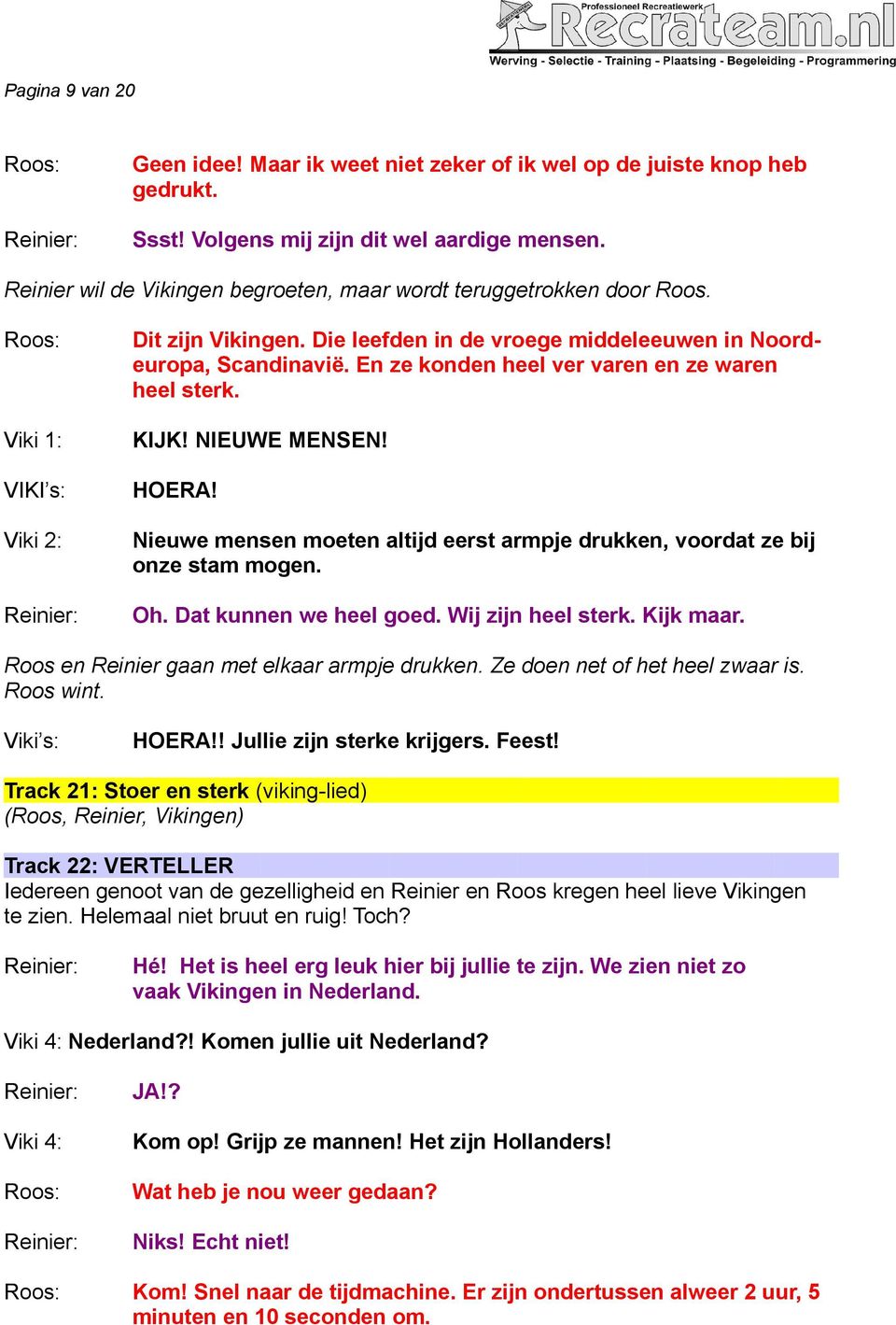 Professioneel Recreatiewerk
Recrateam.nl
Werving - Selectie - Training - Plaatsing - Begeleiding - Programmering

Pagina 9 van 20

Roos: Geen idee! Maar ik weet niet zeker of ik wel op de juiste knop heb gedrukt.

Reinier: Ssst! Volgens mij zijn dit wel aardige mensen.

Reinier wil de Vikingen begroeten, maar wordt teruggetrokken door Roos.

Roos: Dit zijn Vikingen. Die leefden in de vroege middeleeuwen in Noord-europa, Scandinavië. En ze konden heel ver varen en ze waren heel sterk.

Viki 1: KIJK! NIEUWE MENSEN!

VIKI's: HOERA!

Viki 2: Nieuwe mensen moeten altijd eerst armpje drukken, voordat ze bij onze stam mogen.

Reinier: Oh. Dat kunnen we heel goed. Wij zijn heel sterk. Kijk maar.

Roos en Reinier gaan met elkaar armpje drukken. Ze doen net of het heel zwaar is. Roos wint.

Viki's: HOERA!! Jullie zijn sterke krijgers. Feest!

Track 21: Stoer en sterk (viking-lied)
(Roos, Reinier, Vikingen)

Track 22: VERTELLER
Iedereen genoot van de gezelligheid en Reinier en Roos kregen heel lieve Vikingen te zien. Helemaal niet bruut en ruig! Toch?

Reinier: Hé! Het is heel erg leuk hier bij jullie te zijn. We zien niet zo vaak Vikingen in Nederland.

Viki 4: Nederland?! Komen jullie uit Nederland?

Reinier: JA!?

Viki 4: Kom op! Grijp ze mannen! Het zijn Hollanders!

Roos: Wat heb je nou weer gedaan?

Reinier: Niks! Echt niet!

Roos: Kom! Snel naar de tijdmachine. Er zijn ondertussen alweer 2 uur, 5 minuten en 10 seconden om.